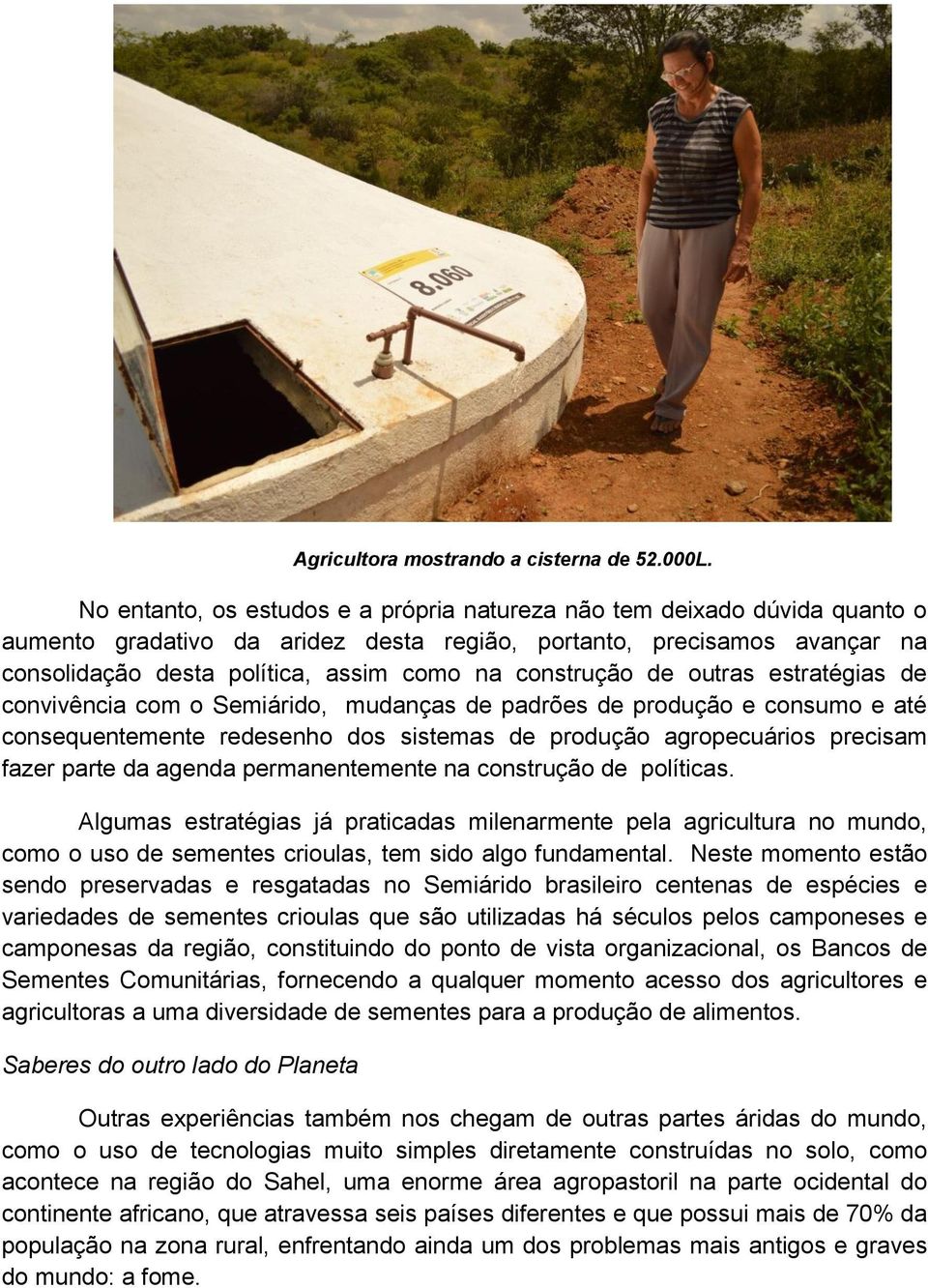 8.060

Agricultora mostrando a cisterna de 52.000L.

No entanto, os estudos e a própria natureza não tem deixado dúvida quanto o aumento gradativo da aridez desta região, portanto, precisamos avançar na consolidação desta política, assim como na construção de outras estratégias de convivência com o Semiárido, mudanças de padrões de produção e consumo e até consequentemente redesenho dos sistemas de produção agropecuários precisam fazer parte da agenda permanentemente na construção de políticas.

Algumas estratégias já praticadas milenarmente pela agricultura no mundo, como o uso de sementes crioulas, tem sido algo fundamental. Neste momento estão sendo preservadas e resgatadas no Semiárido brasileiro centenas de espécies e variedades de sementes crioulas que são utilizadas há séculos pelos camponeses e camponesas da região, constituindo do ponto de vista organizacional, os Bancos de Sementes Comunitárias, fornecendo a qualquer momento acesso dos agricultores e agricultoras a uma diversidade de sementes para a produção de alimentos.

Saberes do outro lado do Planeta

Outras experiências também nos chegam de outras partes áridas do mundo, como o uso de tecnologias muito simples diretamente construídas no solo, como acontece na região do Sahel, uma enorme área agropastoril na parte ocidental do continente africano, que atravessa seis países diferentes e que possui mais de 70% da população na zona rural, enfrentando ainda um dos problemas mais antigos e graves do mundo: a fome.